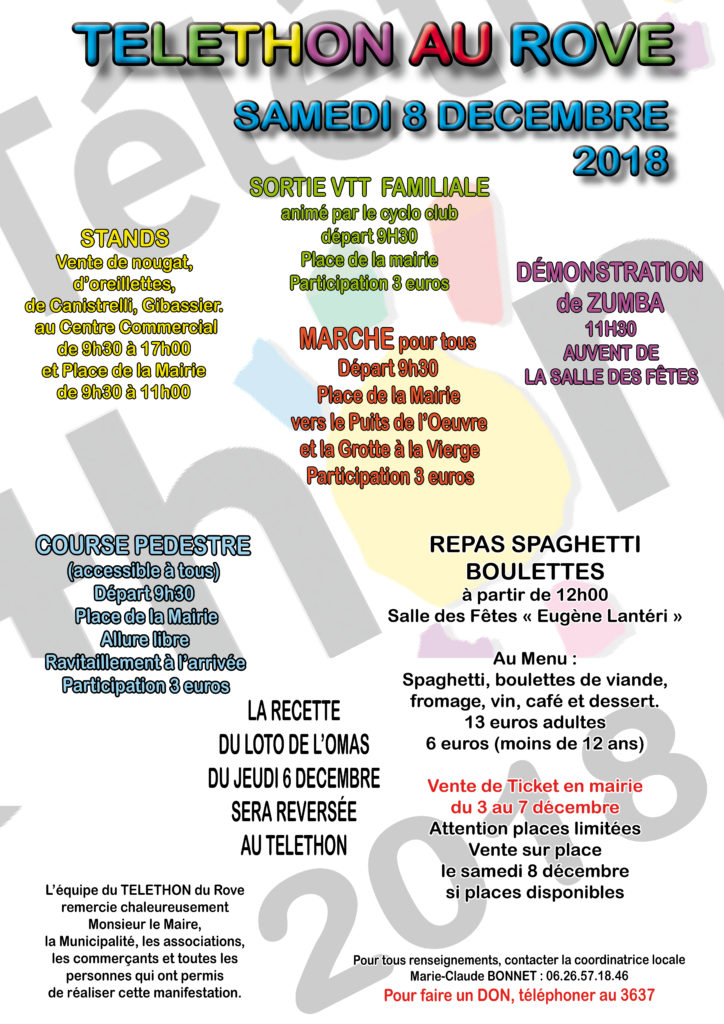 TELETHON AU ROVE

SAMEDI 8 DECEMBRE 2018

SORTIE VTT FAMILIALE
animé par le cyclo club
départ 9H30
Place de la mairie
Participation 3 euros

STANDS
Vente de nougat, d'oreillettes, de Canistrelli, Gibassier.
au Centre Commercial de 9h30 à 17h00
et Place de la Mairie de 9h30 à 11h00

DÉMONSTRATION de ZUMBA
11H30
AUVENT DE LA SALLE DES FÊTES

MARCHE pour tous
Départ 9h30
Place de la Mairie
vers le Puits de l'Oeuvre
et la Grotte à la Vierge
Participation 3 euros

COURSE PEDESTRE
(accessible à tous)
Départ 9h30
Place de la Mairie
Allure libre
Ravitaillement à l'arrivée
Participation 3 euros

REPAS SPAGHETTI BOULETTES
à partir de 12h00
Salle des Fêtes « Eugène Lantéri »

Au Menu :
Spaghetti, boulettes de viande, fromage, vin, café et dessert.
13 euros adultes
6 euros (moins de 12 ans)

Vente de Ticket en mairie
du 3 au 7 décembre
Attention places limitées
Vente sur place
le samedi 8 décembre
si places disponibles

LA RECETTE
DU LOTO DE L'OMAS
DU JEUDI 6 DECEMBRE
SERA REVERSÉE
AU TELETHON

L'équipe du TELETHON du Rove remercie chaleureusement Monsieur le Maire, la Municipalité, les associations, les commerçants et toutes les personnes qui ont permis de réaliser cette manifestation.

Pour tous renseignements, contacter la coordinatrice locale
Marie-Claude BONNET : 06.26.57.18.46
Pour faire un DON, téléphoner au 3637